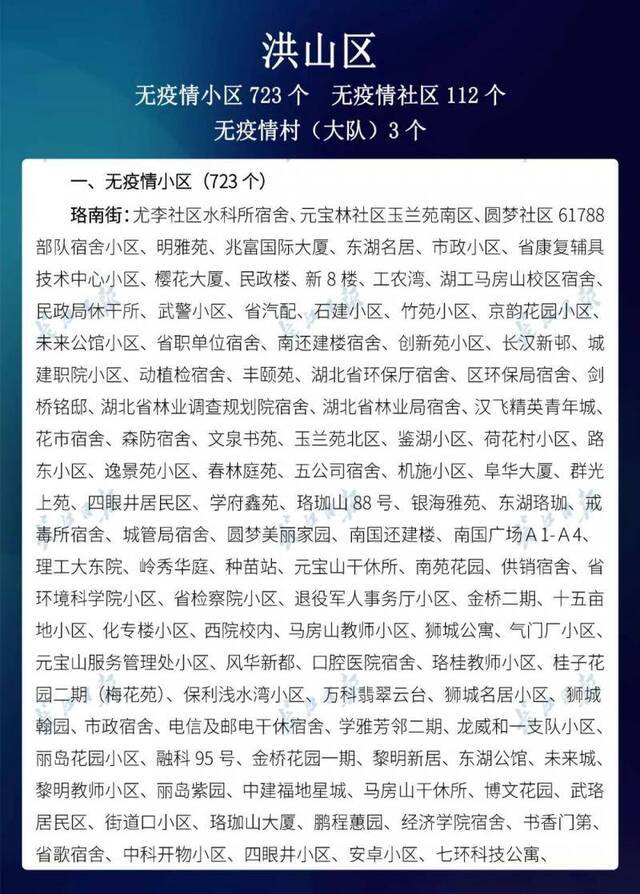 洪山区

无疫情小区 723 个　无疫情社区 112 个

无疫情村（大队）3 个

一、无疫情小区（723 个）

珞南街：尤李社区水科所宿舍、元宝林社区玉兰苑南区、圆梦社区 61788 部队宿舍小区、明雅苑、兆富国际大厦、东湖名居、市政小区、省康复辅具技术中心小区、樱花大厦、民政楼、新 8 楼、工农湾、湖工马房山校区宿舍、民政局休干所、武警小区、省汽配、石建小区、竹苑小区、京韵花园小区、未来公馆小区、省职单位宿舍、南还建楼宿舍、创新苑小区、长汉新邨、城建职院小区、动植检宿舍、丰颐苑、湖北省环保厅宿舍、区环保局宿舍、剑桥铭邸、湖北省林业调查规划院宿舍、湖北省林业局宿舍、汉飞精英青年城、花市宿舍、森防宿舍、文泉书苑、玉兰苑北区、鉴湖小区、荷花村小区、路东小区、逸景苑小区、春林庭苑、五公司宿舍、机施小区、阜华大厦、群光上苑、四眼井居民区、学府鑫苑、珞珈山 88 号、银海雅苑、东湖珞珈、戒毒所宿舍、城管局宿舍、圆梦美丽家园、南国还建楼、南国广场 A1-A4、理工大东院、岭秀华庭、种苗站、元宝山干休所、南苑花园、供销宿舍、省环境科学院小区、省检察院小区、退役军人事务厅小区、金桥二期、十五亩地小区、化专楼小区、西院校内、马房山教师小区、狮城公寓、气门厂小区、元宝山服务管理处小区、风华新都、口腔医院宿舍、珞桂教师小区、桂子花园二期（梅花苑）、保利浅水湾小区、万科翡翠云台、狮城名居小区、狮城翰园、市政宿舍、电信及邮电干休宿舍、学雅芳邻二期、龙威和一支队小区、丽岛花园小区、融科 95 号、金桥花园一期、黎明新居、东湖公馆、未来城、黎明教师小区、丽岛紫园、中建福地星城、马房山干休所、博文花园、武珞居民区、街道口小区、珞珈山大厦、鹏程蕙园、经济学院宿舍、书香门第、省歌宿舍、中科开物小区、四眼井小区、安卓小区、七环科技公寓、